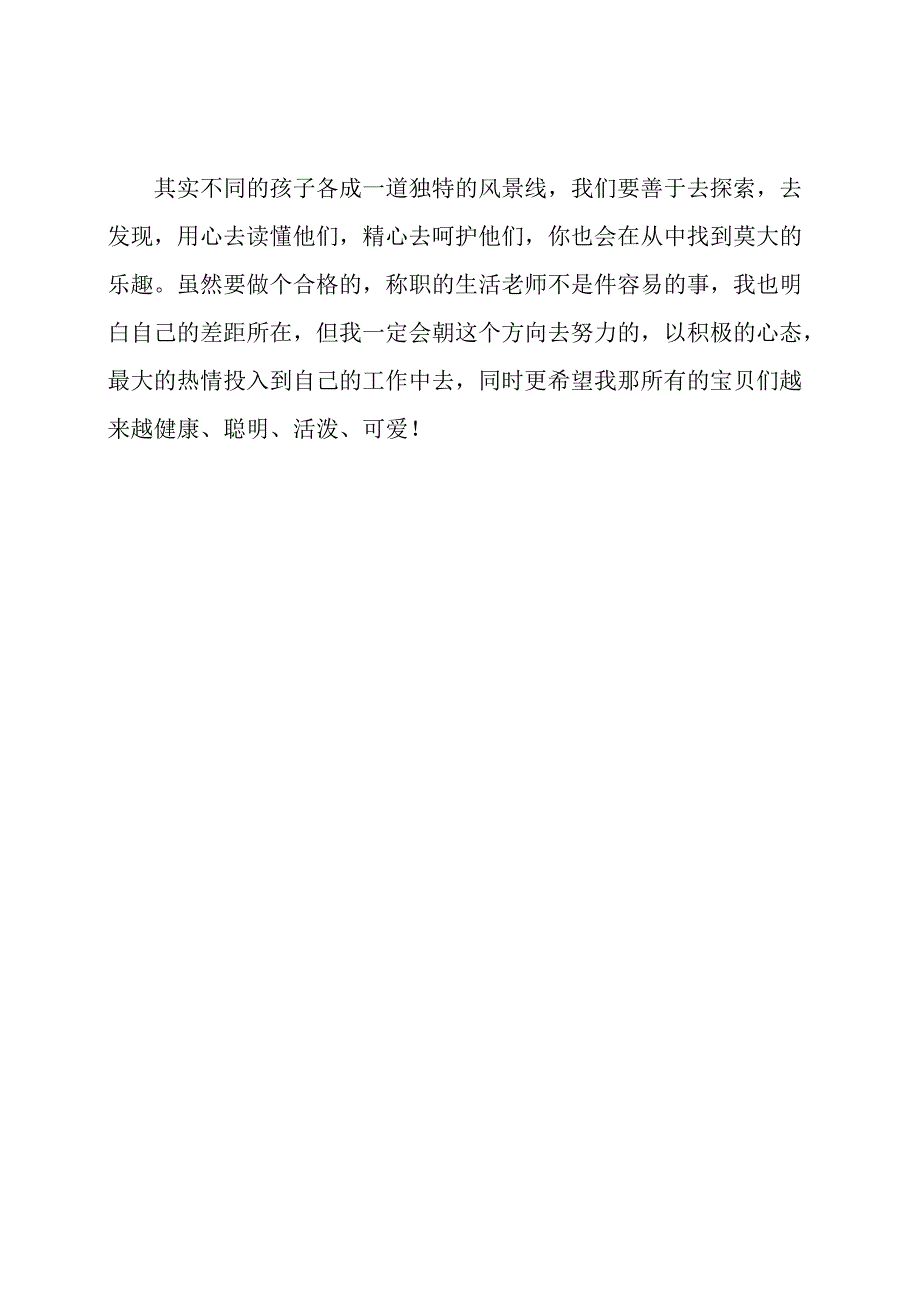 其实不同的孩子各成一道独特的风景线，我们要善于去探索，去发现，用心去读懂他们，精心去呵护他们，你也会在从中找到莫大的乐趣。虽然要做个合格的，称职的生活老师不是件容易的事，我也明白自己的差距所在，但我一定会朝这个方向去努力的，以积极的心态，最大的热情投入到自己的工作中去，同时更希望我那所有的宝贝们越来越健康、聪明、活泼、可爱！